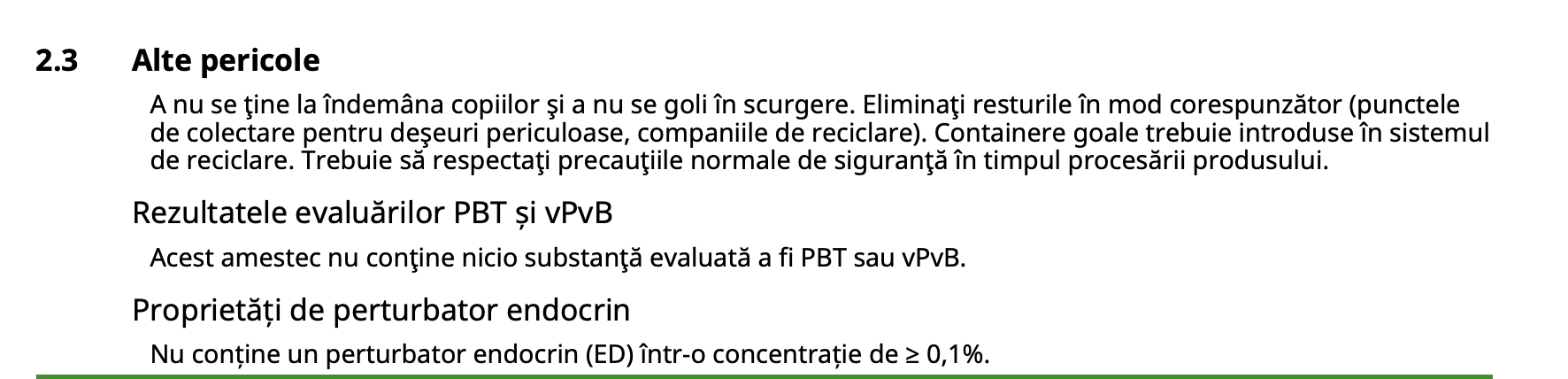 2.3 Alte pericole

A nu se ţine la îndemâna copiilor şi a nu se goli în scurgere. Eliminaţi resturile în mod corespunzător (punctele de colectare pentru deşeuri periculoase, companiile de reciclare). Containere goale trebuie introduse în sistemul de reciclare. Trebuie să respectaţi precauţiile normale de siguranţă în timpul procesării produsului.

Rezultatele evaluărilor PBT și vPvB

Acest amestec nu conţine nicio substanţă evaluată a fi PBT sau vPvB.

Proprietăți de perturbator endocrin

Nu conține un perturbator endocrin (ED) într-o concentrație de ≥ 0,1%.